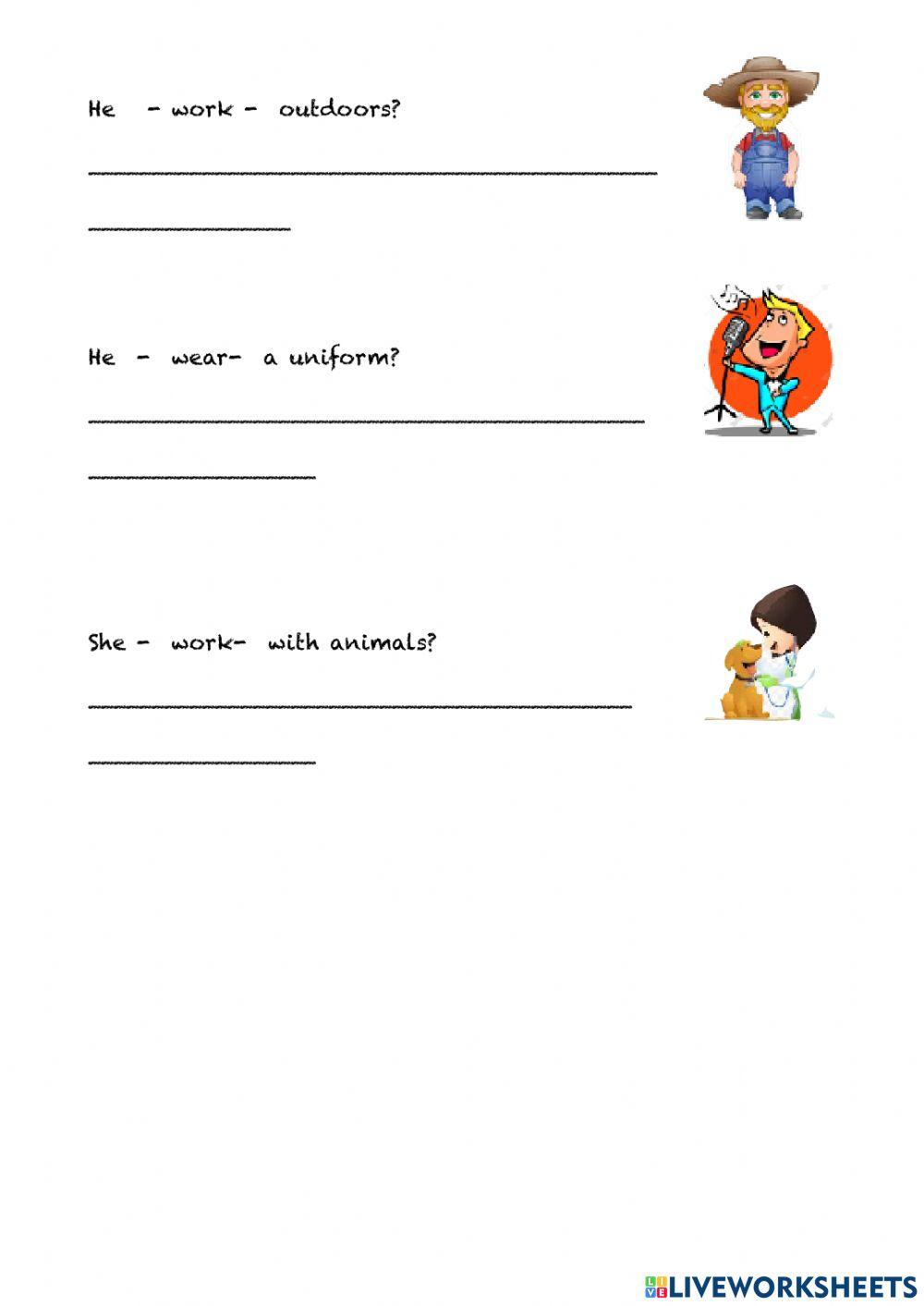 He - work - outdoors?

____

____

He - wear- a uniform?

____

____

She - work- with animals?

____

____

LIVEWORKSHEETS